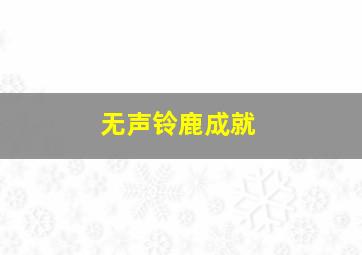 无声铃鹿成就